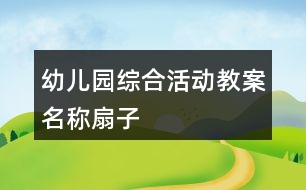 幼儿园综合活动教案名称扇子